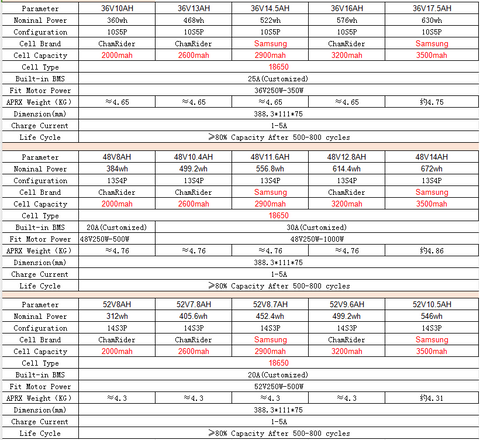 | Parameter | 36V10AH | 36V13AH | 36V14.5AH | 36V16AH | 36V17.5AH |
|---|---|---|---|---|---|
| Nominal Power | 360wh | 468wh | 522wh | 576wh | 630wh |
| Configuration | 10S5P | 10S5P | 10S5P | 10S5P | 10S5P |
| Cell Brand | ChamRider | ChamRider | Samsung | ChamRider | Samsung |
| Cell Capacity | 2000mah | 2600mah | 2900mah | 3200mah | 3500mah |
| Cell Type | 18650 | | | | |
| Built-in BMS | 25A(Customized) | | | | |
| Fit Motor Power | 36V250W-350W | | | | |
| APRX Weight (KG) | ≈4.65 | ≈4.65 | ≈4.65 | ≈4.65 | 约4.75 |
| Dimension(mm) | 388.3*111*75 | | | | |
| Charge Current | 1-5A | | | | |
| Life Cycle | ≥80% Capacity After 500-800 cycles | | | | |

| Parameter | 48V8AH | 48V10.4AH | 48V11.6AH | 48V12.8AH | 48V14AH |
|---|---|---|---|---|---|
| Nominal Power | 384wh | 499.2wh | 556.8wh | 614.4wh | 672wh |
| Configuration | 13S4P | 13S4P | 13S4P | 13S4P | 13S4P |
| Cell Brand | ChamRider | ChamRider | Samsung | ChamRider | Samsung |
| Cell Capacity | 2000mah | 2600mah | 2900mah | 3200mah | 3500mah |
| Cell Type | 18650 | | | | |
| Built-in BMS | 20A(Customized) | 30A(Customized) | | | |
| Fit Motor Power | 48V250W-500W | 48V250W-1000W | | | |
| APRX Weight (KG) | ≈4.76 | ≈4.76 | ≈4.76 | ≈4.76 | 约4.86 |
| Dimension(mm) | 388.3*111*75 | | | | |
| Charge Current | 1-5A | | | | |
| Life Cycle | ≥80% Capacity After 500-800 cycles | | | | |

| Parameter | 52V8AH | 52V7.8AH | 52V8.7AH | 52V9.6AH | 52V10.5AH |
|---|---|---|---|---|---|
| Nominal Power | 312wh | 405.6wh | 452.4wh | 499.2wh | 546wh |
| Configuration | 14S3P | 14S3P | 14S3P | 14S3P | 14S3P |
| Cell Brand | ChamRider | ChamRider | Samsung | ChamRider | Samsung |
| Cell Capacity | 2000mah | 2600mah | 2900mah | 3200mah | 3500mah |
| Cell Type | 18650 | | | | |
| Built-in BMS | 20A(Customized) | | | | |
| Fit Motor Power | 52V250W-500W | | | | |
| APRX Weight (KG) | ≈4.3 | ≈4.3 | ≈4.3 | ≈4.3 | 约4.31 |
| Dimension(mm) | 388.3*111*75 | | | | |
| Charge Current | 1-5A | | | | |
| Life Cycle | ≥80% Capacity After 500-800 cycles | | | | |